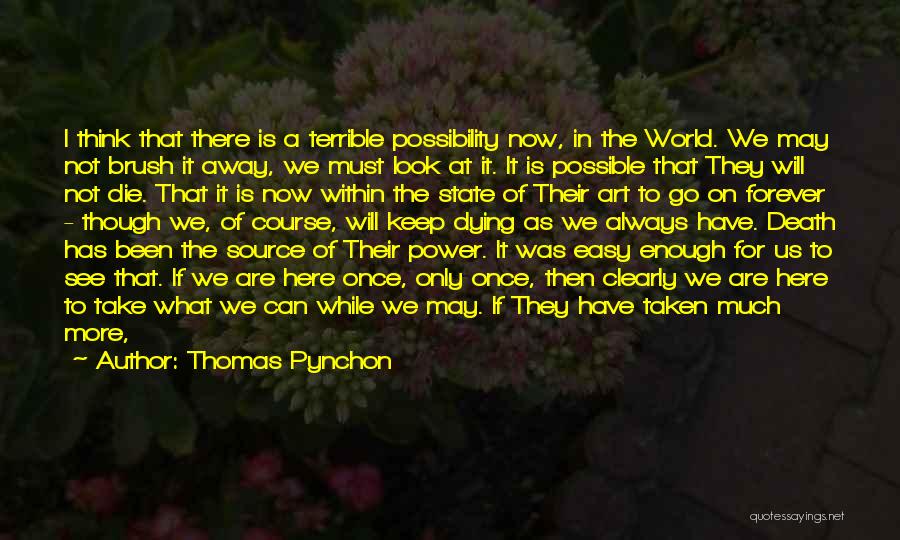 I think that there is a terrible possibility now, in the World. We may not brush it away, we must look at it. It is possible that They will not die. That it is now within the state of Their art to go on forever - though we, of course, will keep dying as we always have. Death has been the source of Their power. It was easy enough for us to see that. If we are here once, only once, then clearly we are here to take what we can while we may. If They have taken much more,

~ Author: Thomas Pynchon

quotessayings.net